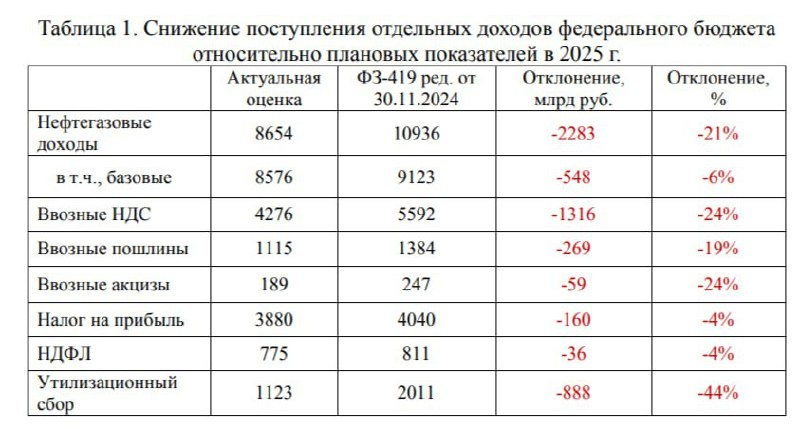 Таблица 1. Снижение поступления отдельных доходов федерального бюджета относительно плановых показателей в 2025 г.

|  | Актуальная оценка | ФЗ-419 ред. от 30.11.2024 | Отклонение, млрд руб. | Отклонение, % |
|---|---|---|---|---|
| Нефтегазовые доходы | 8654 | 10936 | -2283 | -21% |
| в т.ч., базовые | 8576 | 9123 | -548 | -6% |
| Ввозные НДС | 4276 | 5592 | -1316 | -24% |
| Ввозные пошлины | 1115 | 1384 | -269 | -19% |
| Ввозные акцизы | 189 | 247 | -59 | -24% |
| Налог на прибыль | 3880 | 4040 | -160 | -4% |
| НДФЛ | 775 | 811 | -36 | -4% |
| Утилизационный сбор | 1123 | 2011 | -888 | -44% |